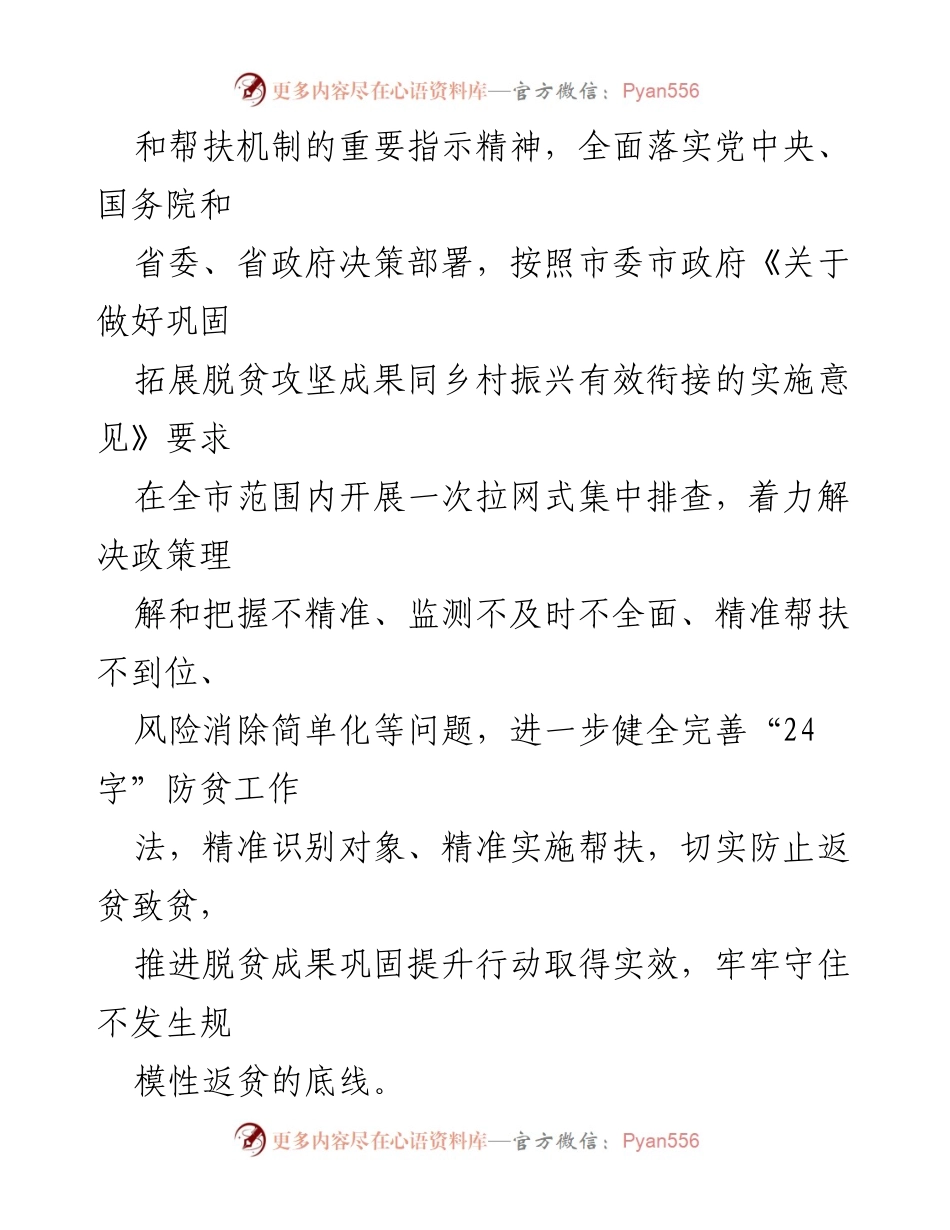 更多内容尽在心语资料库—官方微信：Pyan556

和帮扶机制的重要指示精神，全面落实党中央、国务院和

省委、省政府决策部署，按照市委市政府《关于做好巩固

拓展脱贫攻坚成果同乡村振兴有效衔接的实施意见》要求

在全市范围内开展一次拉网式集中排查，着力解决政策理

解和把握不精准、监测不及时不全面、精准帮扶不到位、

风险消除简单化等问题，进一步健全完善“24字”防贫工作

法，精准识别对象、精准实施帮扶，切实防止返贫致贫，

推进脱贫成果巩固提升行动取得实效，牢牢守住不发生规

模性返贫的底线。

更多内容尽在心语资料库—官方微信：Pyan556